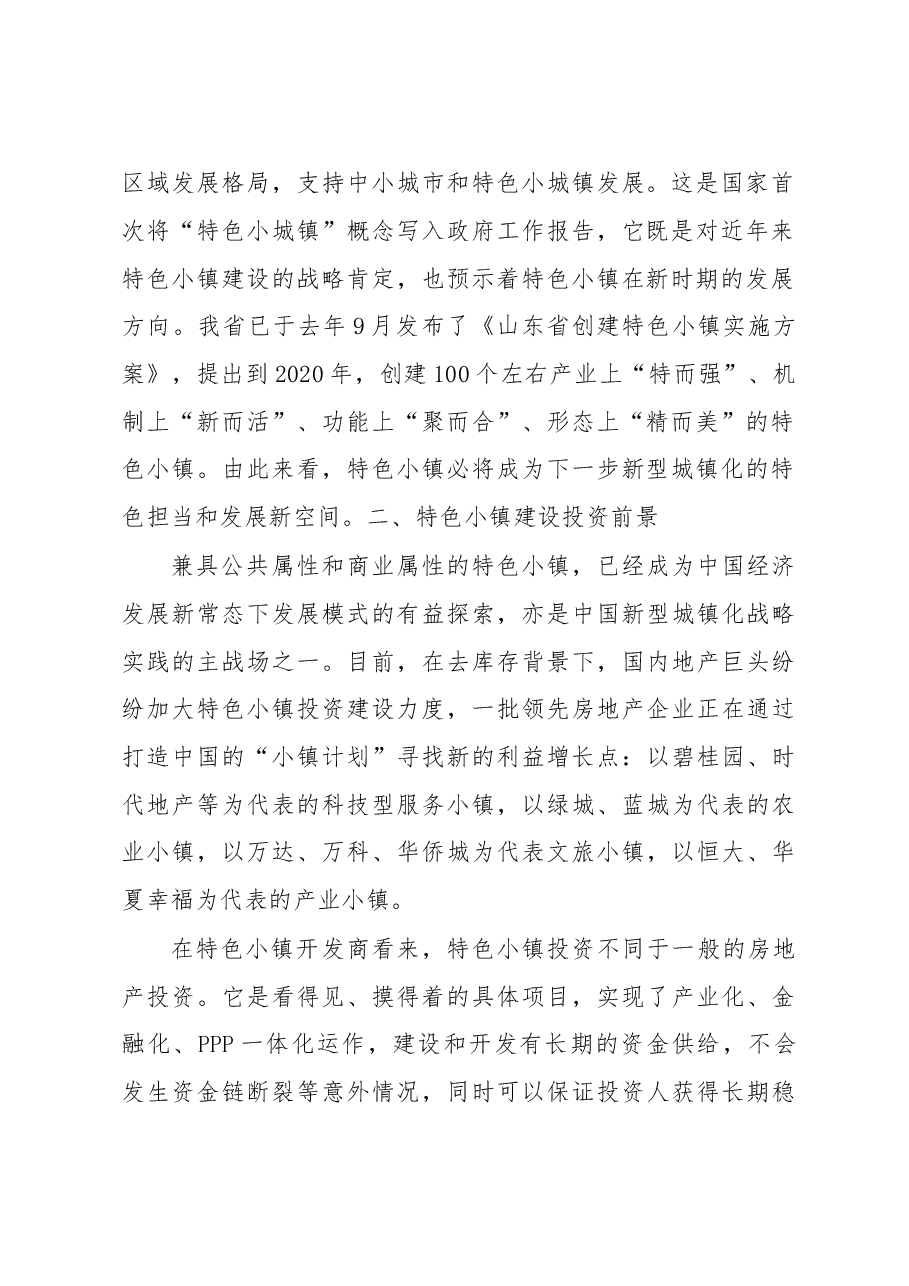 区域发展格局，支持中小城市和特色小城镇发展。这是国家首次将“特色小城镇”概念写入政府工作报告，它既是对近年来特色小镇建设的战略肯定，也预示着特色小镇在新时期的发展方向。我省已于去年9月发布了《山东省创建特色小镇实施方案》，提出到2020年，创建100个左右产业上“特而强”、机制上“新而活”、功能上“聚而合”、形态上“精而美”的特色小镇。由此来看，特色小镇必将成为下一步新型城镇化的特色担当和发展新空间。二、特色小镇建设投资前景

兼具公共属性和商业属性的特色小镇，已经成为中国经济发展新常态下发展模式的有益探索，亦是中国新型城镇化战略实践的主战场之一。目前，在去库存背景下，国内地产巨头纷纷加大特色小镇投资建设力度，一批领先房地产企业正在通过打造中国的“小镇计划”寻找新的利益增长点：以碧桂园、时代地产等为代表的科技型服务小镇，以绿城、蓝城为代表的农业小镇，以万达、万科、华侨城为代表文旅小镇，以恒大、华夏幸福为代表的产业小镇。

在特色小镇开发商看来，特色小镇投资不同于一般的房地产投资。它是看得见、摸得着的具体项目，实现了产业化、金融化、PPP一体化运作，建设和开发有长期的资金供给，不会发生资金链断裂等意外情况，同时可以保证投资人获得长期稳